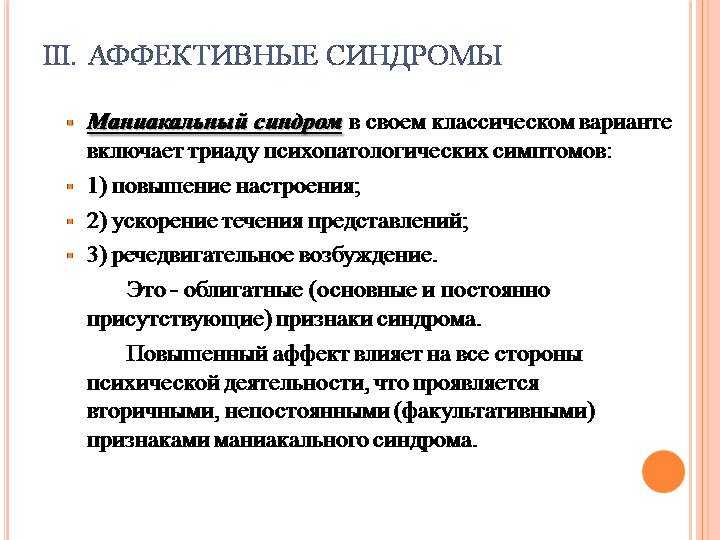 III. АФФЕКТИВНЫЕ СИНДРОМЫ

Маниакальный синдром в своем классическом варианте включает триаду психопатологических симптомов:

1) повышение настроения;

2) ускорение течения представлений;

3) речедвигательное возбуждение.

Это - облигатные (основные и постоянно присутствующие) признаки синдрома.

Повышенный аффект влияет на все стороны психической деятельности, что проявляется вторичными, непостоянными (факультативными) признаками маниакального синдрома.